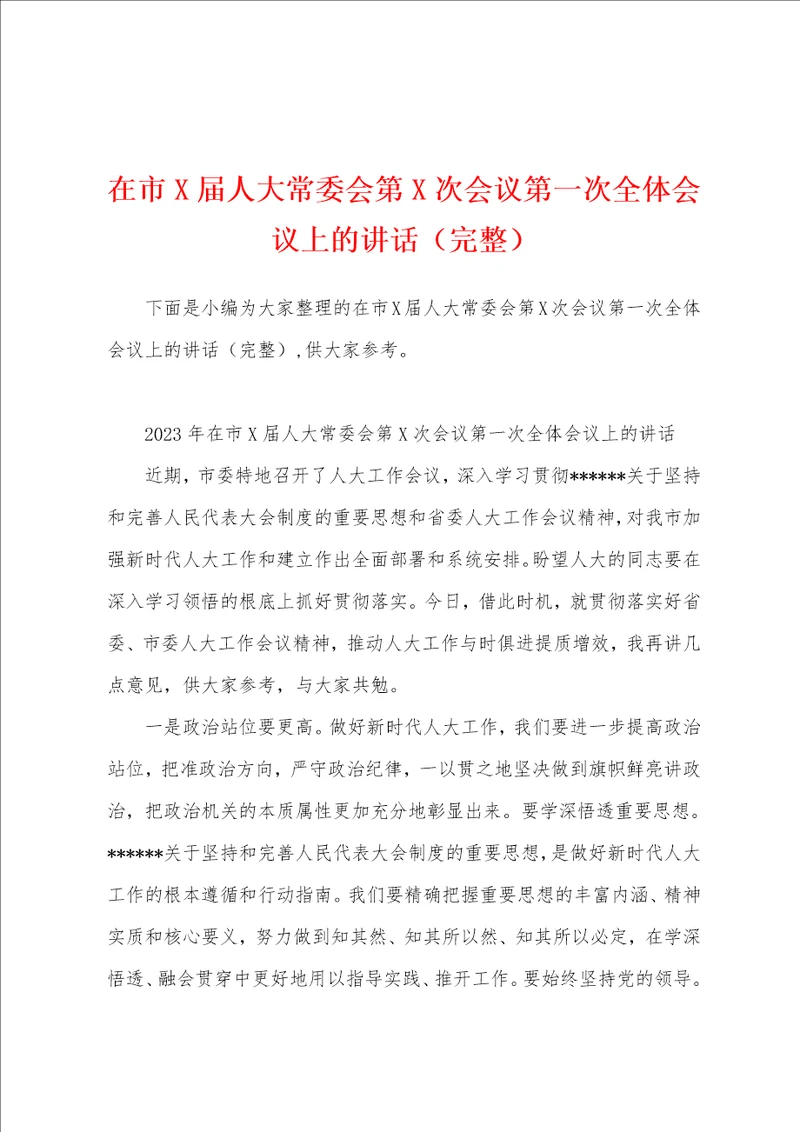 在市X届人大常委会第X次会议第一次全体会议上的讲话（完整）

下面是小编为大家整理的在市X届人大常委会第X次会议第一次全体会议上的讲话（完整），供大家参考。

2023年在市X届人大常委会第X次会议第一次全体会议上的讲话

近期，市委特地召开了人大工作会议，深入学习贯彻******关于坚持和完善人民代表大会制度的重要思想和省委人大工作会议精神，对我市加强新时代人大工作和建立作出全面部署和系统安排。盼望人大的同志要在深入学习领悟的根底上抓好贯彻落实。今日，借此时机，就贯彻落实好省委、市委人大工作会议精神，推动人大工作与时俱进提质增效，我再讲几点意见，供大家参考，与大家共勉。

一是政治站位要更高。做好新时代人大工作，我们要进一步提高政治站位，把准政治方向，严守政治纪律，一以贯之地坚决做到旗帜鲜亮讲政治，把政治机关的本质属性更加充分地彰显出来。要学深悟透重要思想。******关于坚持和完善人民代表大会制度的重要思想，是做好新时代人大工作的根本遵循和行动指南。我们要精确把握重要思想的丰富内涵、精神实质和核心要义，努力做到知其然、知其所以然、知其所以必定，在学深悟透、融会贯穿中更好地用以指导实践、推开工作。要始终坚持党的领导。